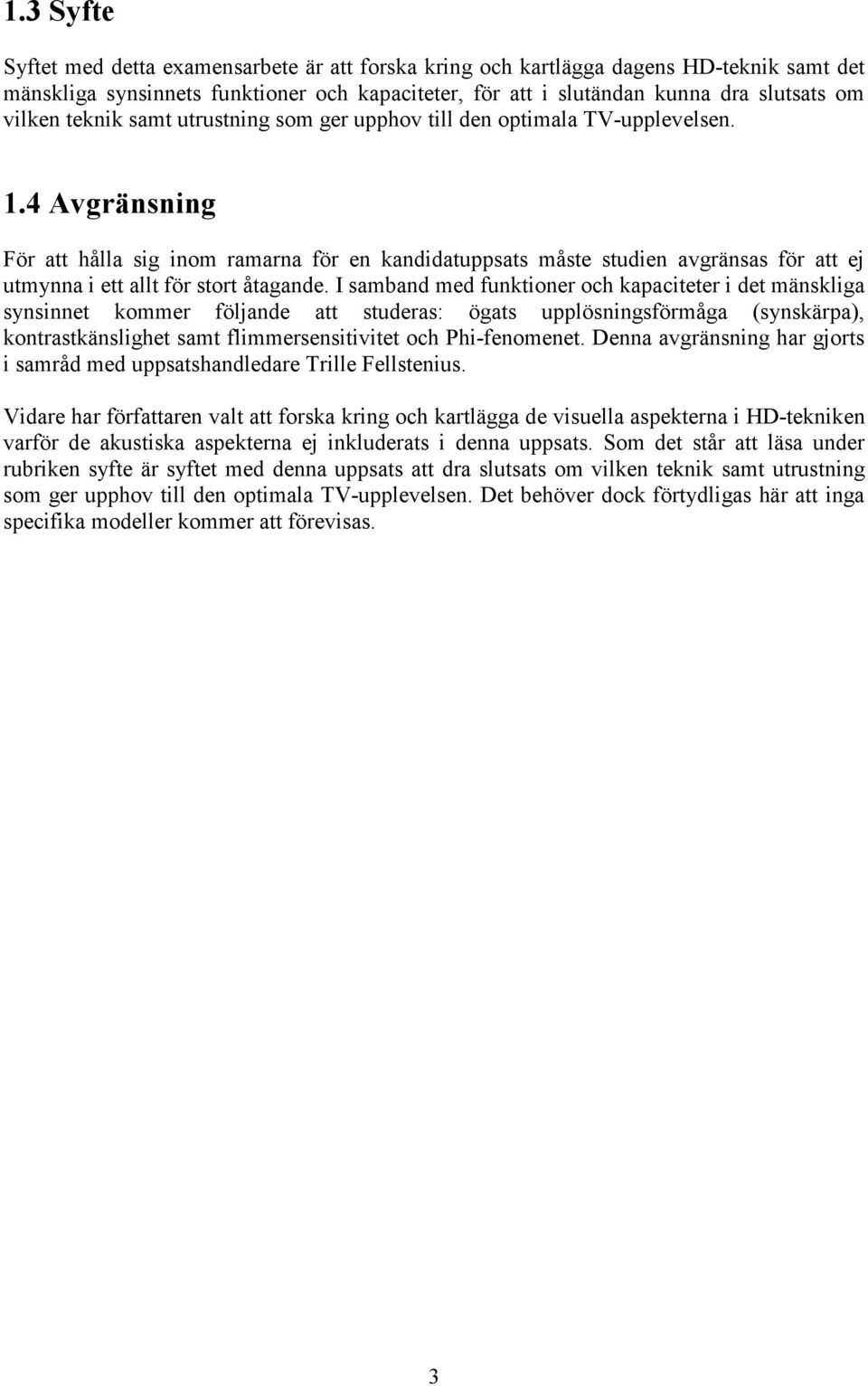 1.3 Syfte

Syftet med detta examensarbete är att forska kring och kartlägga dagens HD-teknik samt det mänskliga synsinnets funktioner och kapaciteter, för att i slutändan kunna dra slutsats om vilken teknik samt utrustning som ger upphov till den optimala TV-upplevelsen.

1.4 Avgränsning

För att hålla sig inom ramarna för en kandidatuppsats måste studien avgränsas för att ej utmynna i ett allt för stort åtagande. I samband med funktioner och kapaciteter i det mänskliga synsinnet kommer följande att studeras: ögats upplösningsförmåga (synskärpa), kontrastkänslighet samt flimmersensitivitet och Phi-fenomenet. Denna avgränsning har gjorts i samråd med uppsatshandledare Trille Fellstenius.

Vidare har författaren valt att forska kring och kartlägga de visuella aspekterna i HD-tekniken varför de akustiska aspekterna ej inkluderats i denna uppsats. Som det står att läsa under rubriken syfte är syftet med denna uppsats att dra slutsats om vilken teknik samt utrustning som ger upphov till den optimala TV-upplevelsen. Det behöver dock förtydligas här att inga specifika modeller kommer att förevisas.

3